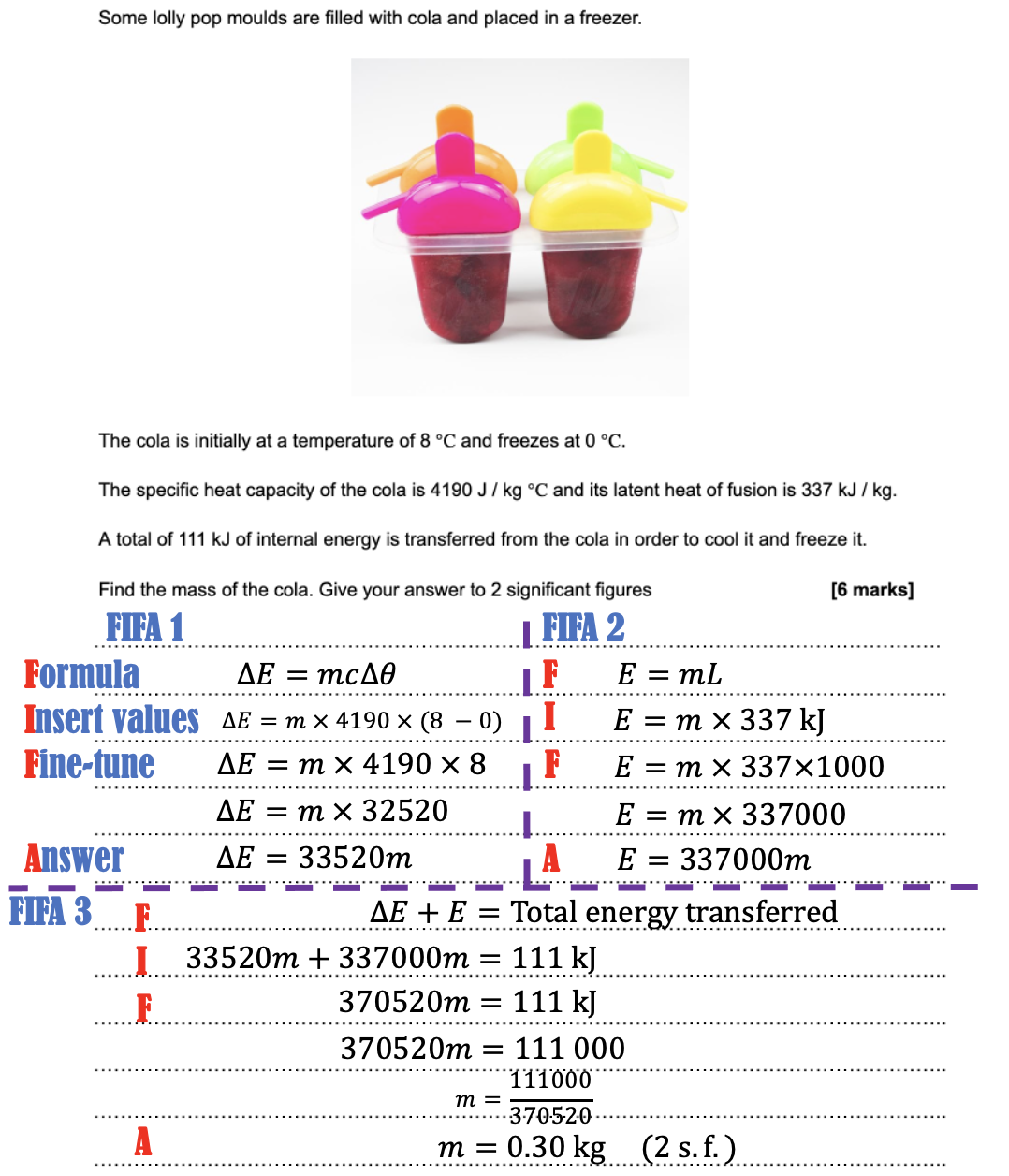 Some lolly pop moulds are filled with cola and placed in a freezer.

The cola is initially at a temperature of 8 °C and freezes at 0 °C.

The specific heat capacity of the cola is 4190 J / kg °C and its latent heat of fusion is 337 kJ / kg.

A total of 111 kJ of internal energy is transferred from the cola in order to cool it and freeze it.

Find the mass of the cola. Give your answer to 2 significant figures [6 marks]

FIFA 1

Formula $\Delta E = mc\Delta\theta$

Insert values $\Delta E = m \times 4190 \times (8 - 0)$

Fine-tune $\Delta E = m \times 4190 \times 8$

$\Delta E = m \times 32520$

Answer $\Delta E = 33520m$

FIFA 2

F $E = mL$

I $E = m \times 337$ kJ

F $E = m \times 337 \times 1000$

$E = m \times 337000$

A $E = 337000m$

FIFA 3

F $\Delta E + E =$ Total energy transferred

I $33520m + 337000m = 111$ kJ

F $370520m = 111$ kJ

$370520m = 111\,000$

$m = \frac{111000}{370520}$

A $m = 0.30$ kg (2 s.f.)